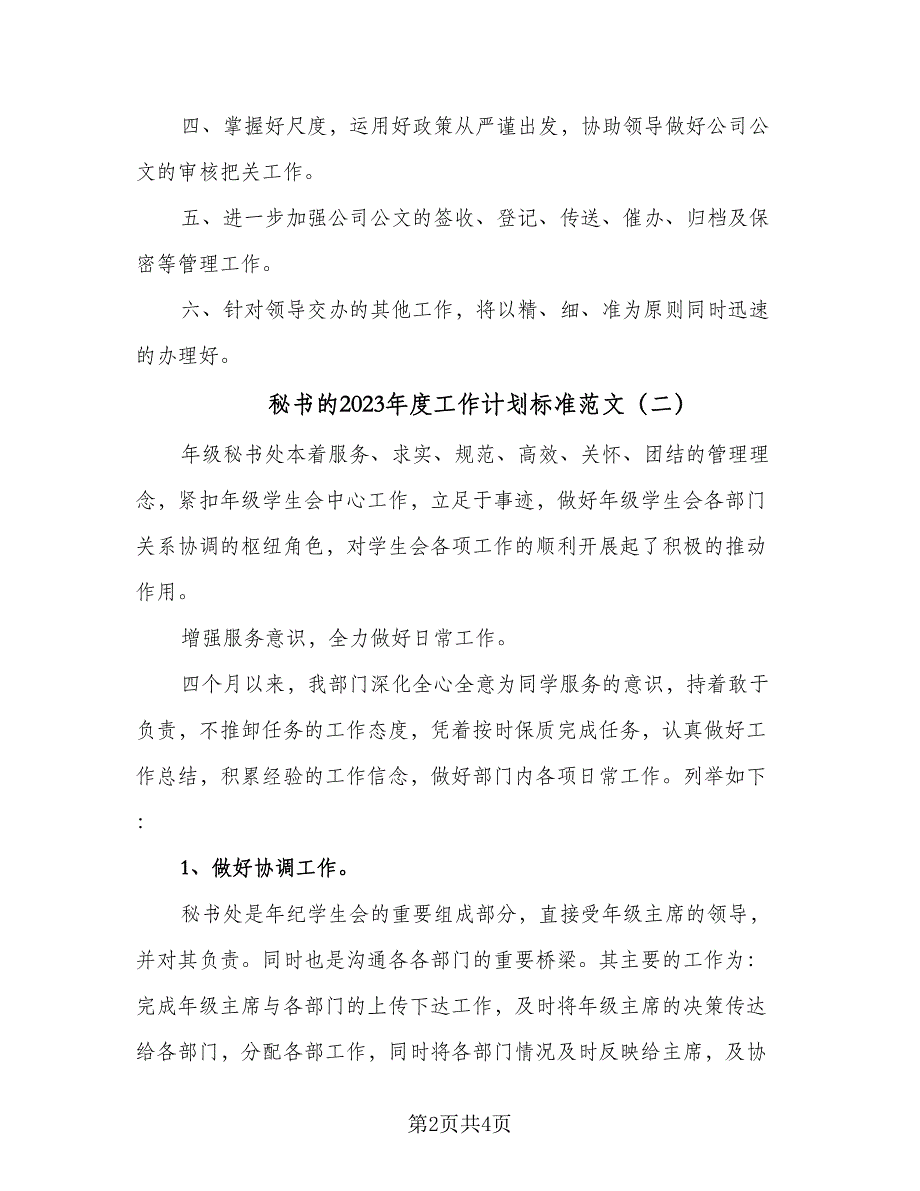 四、掌握好尺度，运用好政策从严谨出发，协助领导做好公司公文的审核把关工作。

五、进一步加强公司公文的签收、登记、传送、催办、归档及保密等管理工作。

六、针对领导交办的其他工作，将以精、细、准为原则同时迅速的办理好。

秘书的2023年度工作计划标准范文（二）

年级秘书处本着服务、求实、规范、高效、关怀、团结的管理理念，紧扣年级学生会中心工作，立足于事迹，做好年级学生会各部门关系协调的枢纽角色，对学生会各项工作的顺利开展起了积极的推动作用。

增强服务意识，全力做好日常工作。

四个月以来，我部门深化全心全意为同学服务的意识，持着敢于负责，不推卸任务的工作态度，凭着按时保质完成任务，认真做好工作总结，积累经验的工作信念，做好部门内各项日常工作。列举如下:

1、做好协调工作。

秘书处是年纪学生会的重要组成部分，直接受年级主席的领导，并对其负责。同时也是沟通各各部门的重要桥梁。其主要的工作为：完成年级主席与各部门的上传下达工作，及时将年级主席的决策传达给各部门，分配各部工作，同时将各部门情况及时反映给主席，及协

第2页共4页